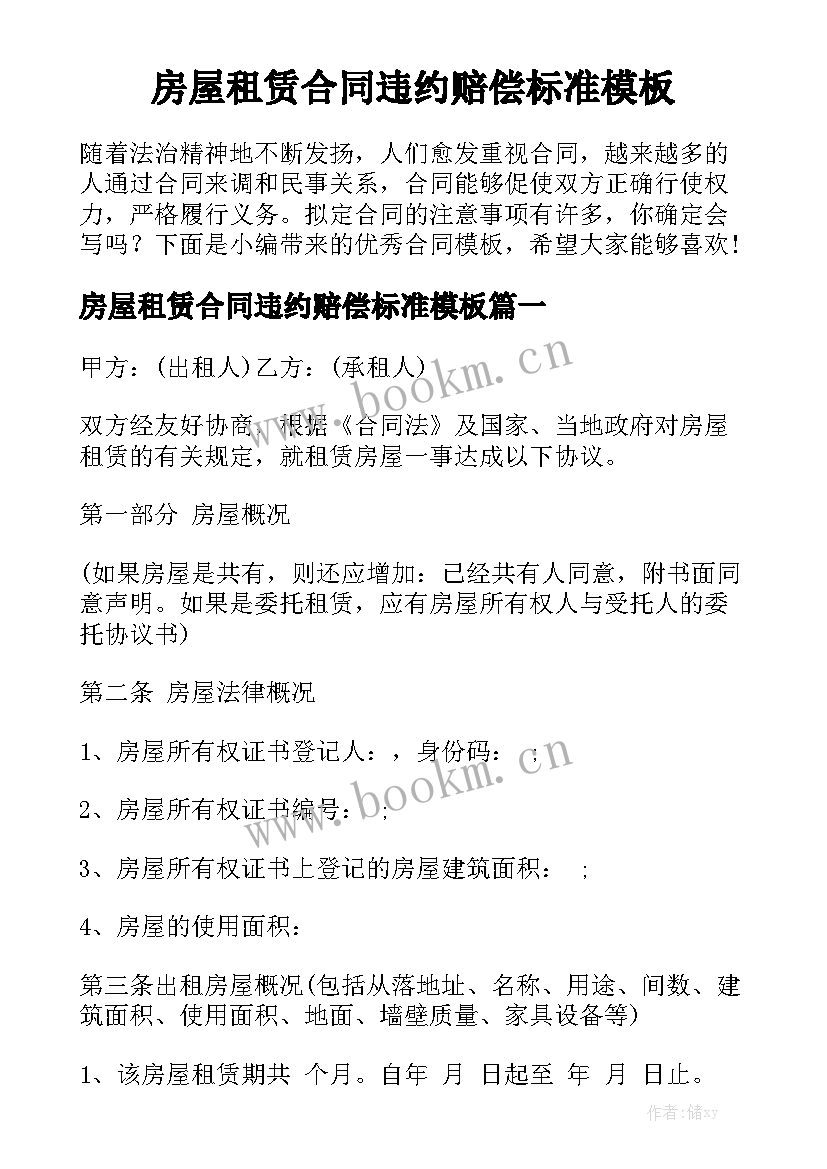 房屋租赁合同违约赔偿标准模板

随着法治精神地不断发扬，人们愈发重视合同，越来越多的人通过合同来调和民事关系，合同能够促使双方正确行使权力，严格履行义务。拟定合同的注意事项有许多，你确定会写吗？下面是小编带来的优秀合同模板，希望大家能够喜欢！

房屋租赁合同违约赔偿标准模板篇一

甲方：(出租人)乙方：(承租人)

双方经友好协商，根据《合同法》及国家、当地政府对房屋租赁的有关规定，就租赁房屋一事达成以下协议。

第一部分 房屋概况

(如果房屋是共有，则还应增加：已经共有人同意，附书面同意声明。如果是委托租赁，应有房屋所有权人与受托人的委托协议书)

第二条 房屋法律概况

1、房屋所有权证书登记人：，身份码： ；

2、房屋所有权证书编号： ；

3、房屋所有权证书上登记的房屋建筑面积： ；

4、房屋的使用面积：

第三条出租房屋概况(包括从落地址、名称、用途、间数、建筑面积、使用面积、地面、墙壁质量、家具设备等)

1、该房屋租赁期共 个月。自年 月 日起至 年 月 日止。

www.bookm.cn

www.bookm.cn

作者：储xy